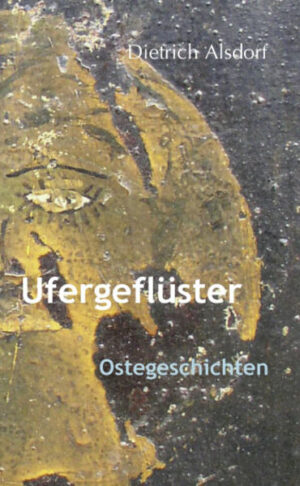 Dietrich Alsdorf

Ufergeflüster

Ostegeschichten